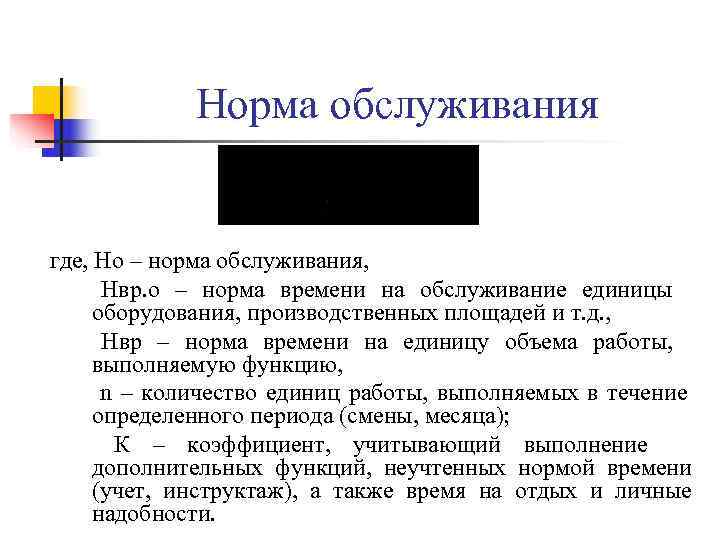 Норма обслуживания

где, Но – норма обслуживания,

Нвр.о – норма времени на обслуживание единицы оборудования, производственных площадей и т.д.,

Нвр – норма времени на единицу объема работы, выполняемую функцию,

n – количество единиц работы, выполняемых в течение определенного периода (смены, месяца);

К – коэффициент, учитывающий выполнение дополнительных функций, неучтенных нормой времени (учет, инструктаж), а также время на отдых и личные надобности.